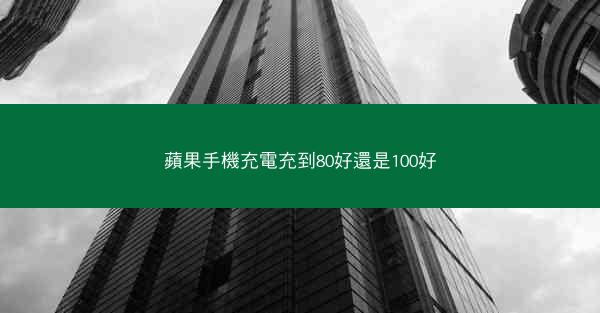 蘋果手機充電充到80好還是100好